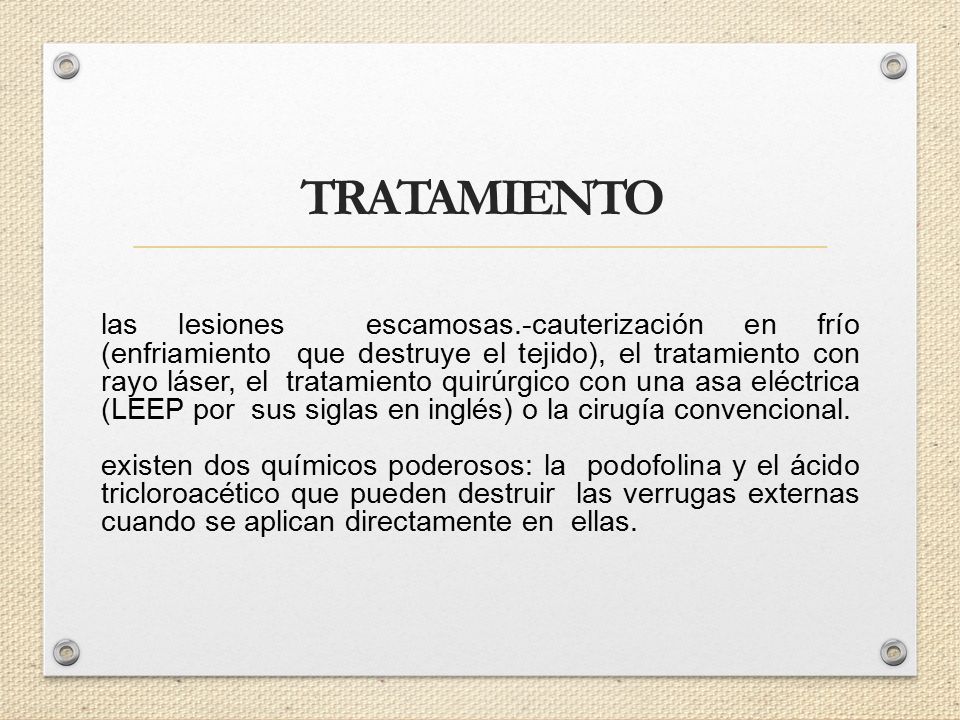 TRATAMIENTO

las lesiones escamosas.-cauterización en frío (enfriamiento que destruye el tejido), el tratamiento con rayo láser, el tratamiento quirúrgico con una asa eléctrica (LEEP por sus siglas en inglés) o la cirugía convencional.

existen dos químicos poderosos: la podofolina y el ácido tricloroacético que pueden destruir las verrugas externas cuando se aplican directamente en ellas.